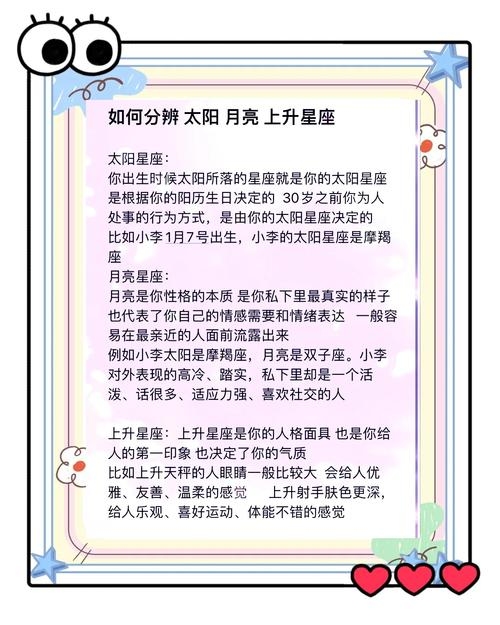 如何分辨 太阳 月亮 上升星座

太阳星座：
你出生时候太阳所落的星座就是你的太阳星座 是根据你的阳历生日决定的 30岁之前你为人处事的行为方式，是由你的太阳星座决定的
比如小李1月7号出生，小李的太阳星座是摩羯座
月亮星座：
月亮是你性格的本质 是你私下里最真实的样子 也代表了你自己的情感需要和情绪表达 一般容易在最亲近的人面前流露出来
例如小李太阳是摩羯座，月亮是双子座。小李对外表现的高冷、踏实，私下里却是一个活泼、话很多、适应力强、喜欢社交的人

上升星座：上升星座是你的人格面具 也是你给人的第一印象 也决定了你的气质
比如上升天秤的人眼睛一般比较大 会给人优雅、友善、温柔的感觉 上升射手肤色更深，给人乐观、喜好运动、体能不错的感觉